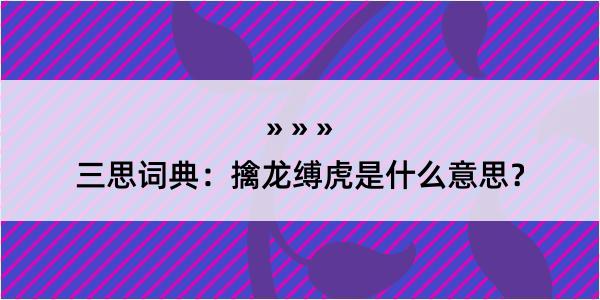 » » »

三思词典：擒龙缚虎是什么意思？